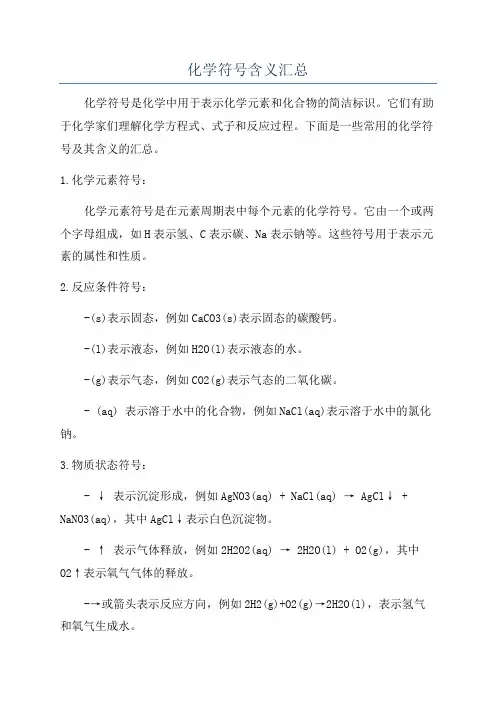 化学符号含义汇总

化学符号是化学中用于表示化学元素和化合物的简洁标识。它们有助于化学家们理解化学方程式、式子和反应过程。下面是一些常用的化学符号及其含义的汇总。

1.化学元素符号：

化学元素符号是在元素周期表中每个元素的化学符号。它由一个或两个字母组成，如H表示氢、C表示碳、Na表示钠等。这些符号用于表示元素的属性和性质。

2.反应条件符号：

-(s)表示固态，例如CaCO3(s)表示固态的碳酸钙。

-(l)表示液态，例如H2O(l)表示液态的水。

-(g)表示气态，例如CO2(g)表示气态的二氧化碳。

- (aq) 表示溶于水中的化合物，例如NaCl(aq)表示溶于水中的氯化钠。

3.物质状态符号：

- ↓ 表示沉淀形成，例如AgNO3(aq) + NaCl(aq) → AgCl↓ + NaNO3(aq)，其中AgCl↓表示白色沉淀物。

- ↑ 表示气体释放，例如2H2O2(aq) → 2H2O(l) + O2(g)，其中O2↑表示氧气气体的释放。

-→或箭头表示反应方向，例如2H2(g)+O2(g)→2H2O(l)，表示氢气和氧气生成水。